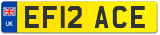 UK
EF12 ACE